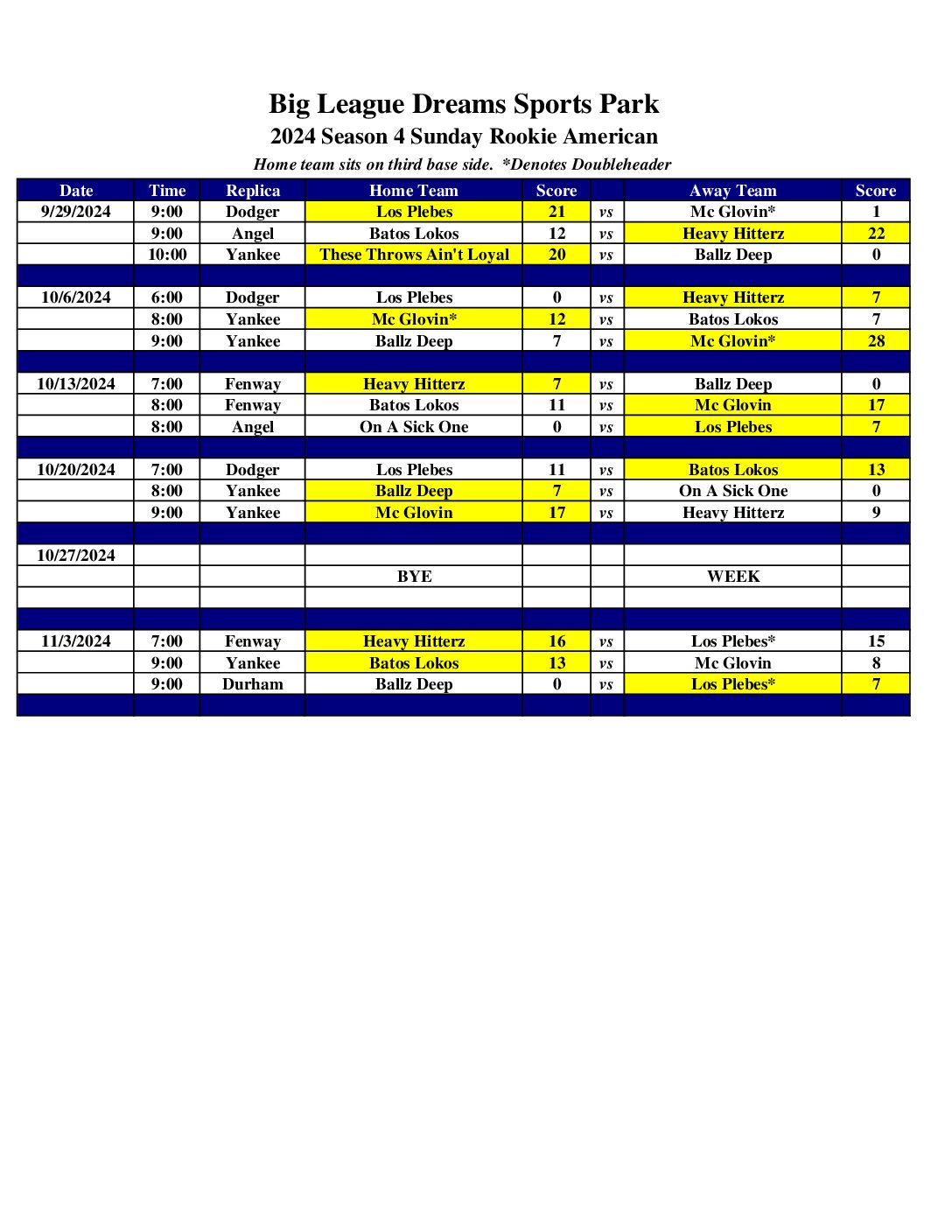 Big League Dreams Sports Park
2024 Season 4 Sunday Rookie American
Home team sits on third base side. *Denotes Doubleheader

| Date | Time | Replica | Home Team | Score | | Away Team | Score |
|---|---|---|---|---|---|---|---|
| 9/29/2024 | 9:00 | Dodger | Los Plebes | 21 | vs | Mc Glovin* | 1 |
| | 9:00 | Angel | Batos Lokos | 12 | vs | Heavy Hitterz | 22 |
| | 10:00 | Yankee | These Throws Ain't Loyal | 20 | vs | Ballz Deep | 0 |
| | | | | | | | |
| 10/6/2024 | 6:00 | Dodger | Los Plebes | 0 | vs | Heavy Hitterz | 7 |
| | 8:00 | Yankee | Mc Glovin* | 12 | vs | Batos Lokos | 7 |
| | 9:00 | Yankee | Ballz Deep | 7 | vs | Mc Glovin* | 28 |
| | | | | | | | |
| 10/13/2024 | 7:00 | Fenway | Heavy Hitterz | 7 | vs | Ballz Deep | 0 |
| | 8:00 | Fenway | Batos Lokos | 11 | vs | Mc Glovin | 17 |
| | 8:00 | Angel | On A Sick One | 0 | vs | Los Plebes | 7 |
| | | | | | | | |
| 10/20/2024 | 7:00 | Dodger | Los Plebes | 11 | vs | Batos Lokos | 13 |
| | 8:00 | Yankee | Ballz Deep | 7 | vs | On A Sick One | 0 |
| | 9:00 | Yankee | Mc Glovin | 17 | vs | Heavy Hitterz | 9 |
| | | | | | | | |
| 10/27/2024 | | | | | | | |
| | | | BYE | | | WEEK | |
| | | | | | | | |
| | | | | | | | |
| 11/3/2024 | 7:00 | Fenway | Heavy Hitterz | 16 | vs | Los Plebes* | 15 |
| | 9:00 | Yankee | Batos Lokos | 13 | vs | Mc Glovin | 8 |
| | 9:00 | Durham | Ballz Deep | 0 | vs | Los Plebes* | 7 |
| | | | | | | | |